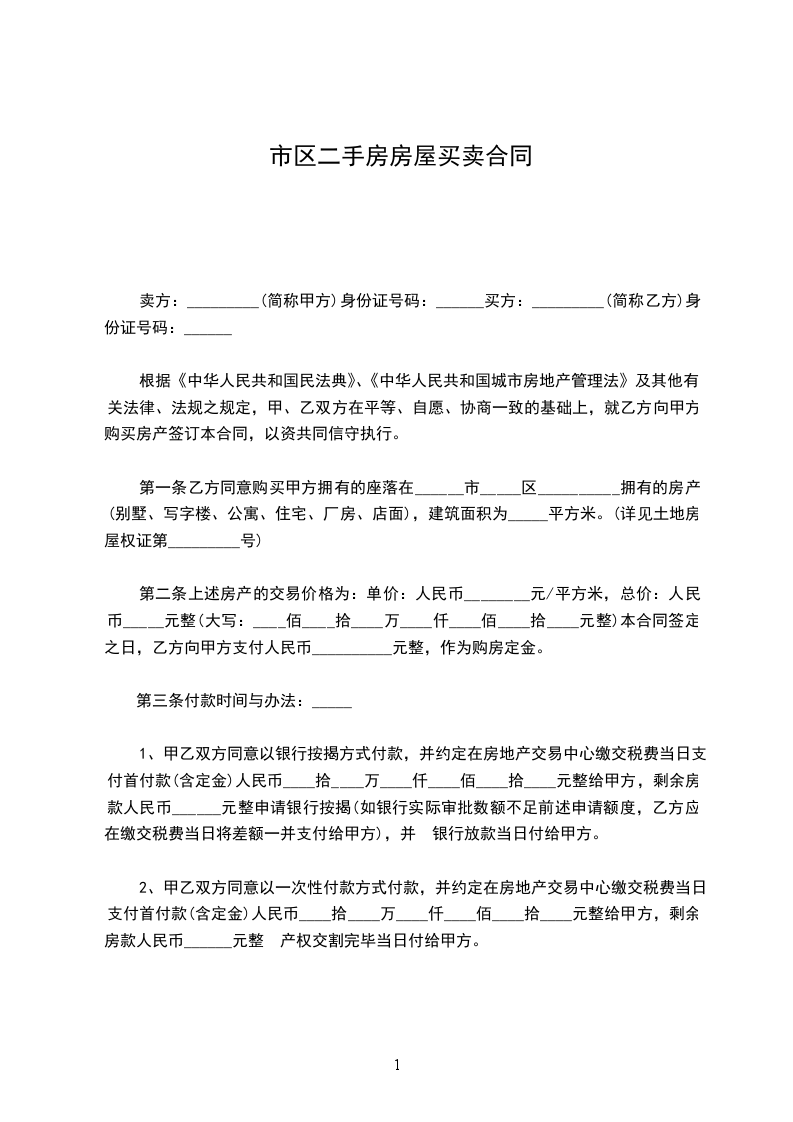 市区二手房房屋买卖合同

卖方：_________(简称甲方)身份证号码：______买方：_________(简称乙方)身份证号码：______

根据《中华人民共和国民法典》、《中华人民共和国城市房地产管理法》及其他有关法律、法规之规定，甲、乙双方在平等、自愿、协商一致的基础上，就乙方向甲方购买房产签订本合同，以资共同信守执行。

第一条乙方同意购买甲方拥有的座落在______市_____区__________拥有的房产(别墅、写字楼、公寓、住宅、厂房、店面)，建筑面积为_____平方米。(详见土地房屋权证第_________号)

第二条上述房产的交易价格为：单价：人民币________元/平方米，总价：人民币_____元整(大写：____佰____拾____万____仟____佰____拾____元整)本合同签定之日，乙方向甲方支付人民币__________元整，作为购房定金。

第三条付款时间与办法：_____

1、甲乙双方同意以银行按揭方式付款，并约定在房地产交易中心缴交税费当日支付首付款(含定金)人民币____拾____万____仟____佰____拾____元整给甲方，剩余房款人民币______元整申请银行按揭(如银行实际审批数额不足前述申请额度，乙方应在缴交税费当日将差额一并支付给甲方)，并 银行放款当日付给甲方。

2、甲乙双方同意以一次性付款方式付款，并约定在房地产交易中心缴交税费当日支付首付款(含定金)人民币____拾____万____仟____佰____拾____元整给甲方，剩余房款人民币______元整 产权交割完毕当日付给甲方。

1